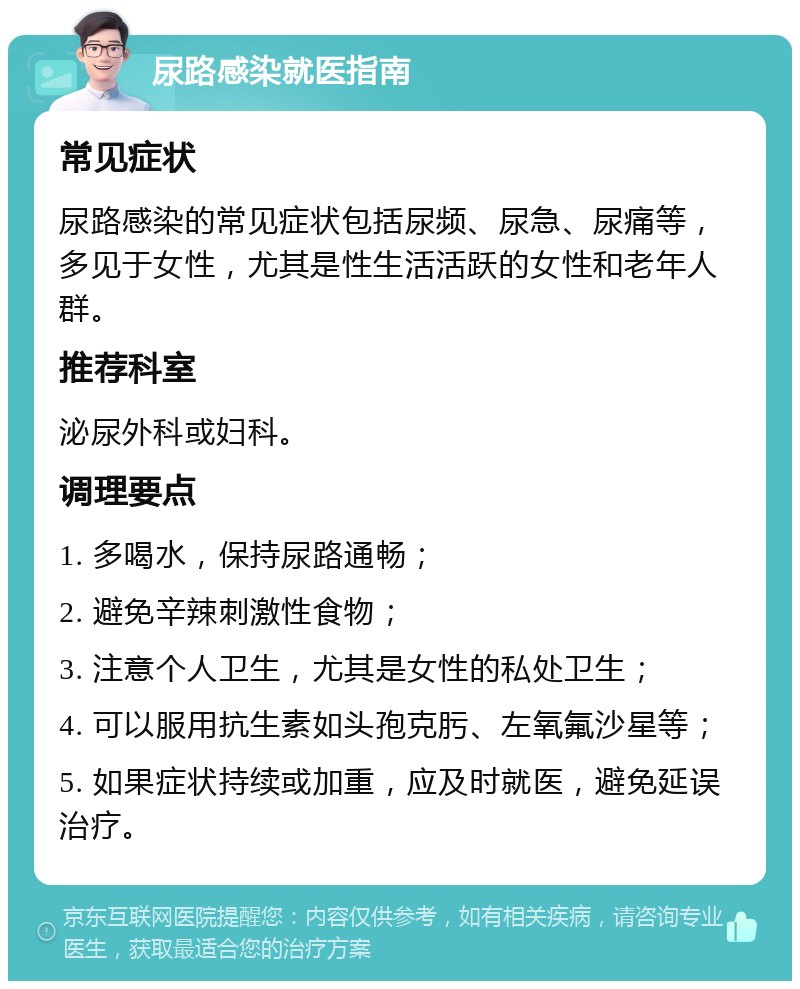 尿路感染就医指南

常见症状

尿路感染的常见症状包括尿频、尿急、尿痛等，多见于女性，尤其是性生活活跃的女性和老年人群。

推荐科室

泌尿外科或妇科。

调理要点

1. 多喝水，保持尿路通畅；

2. 避免辛辣刺激性食物；

3. 注意个人卫生，尤其是女性的私处卫生；

4. 可以服用抗生素如头孢克肟、左氧氟沙星等；

5. 如果症状持续或加重，应及时就医，避免延误治疗。

京东互联网医院提醒您：内容仅供参考，如有相关疾病，请咨询专业医生，获取最适合您的治疗方案